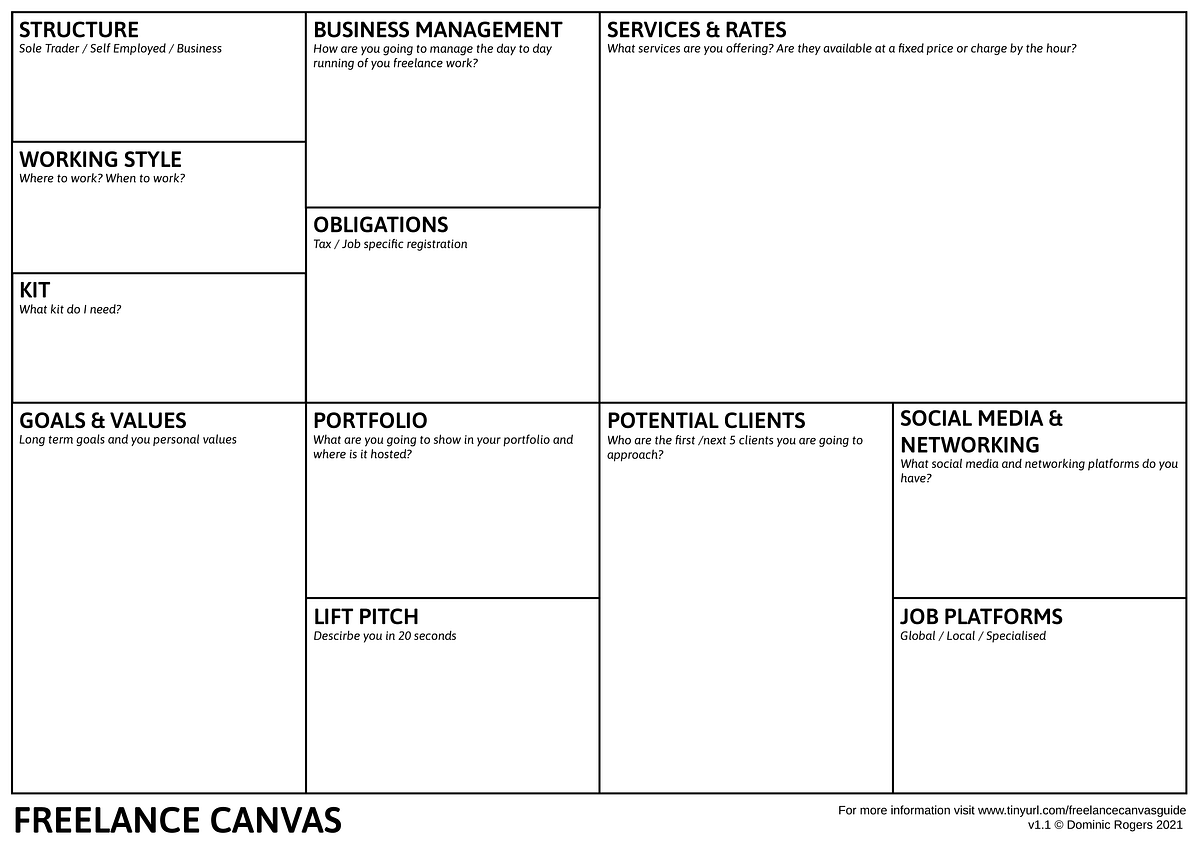 STRUCTURE
Sole Trader / Self Employed / Business

WORKING STYLE
Where to work? When to work?

KIT
What kit do I need?

BUSINESS MANAGEMENT
How are you going to manage the day to day running of you freelance work?

OBLIGATIONS
Tax / Job specific registration

SERVICES & RATES
What services are you offering? Are they available at a fixed price or charge by the hour?

GOALS & VALUES
Long term goals and you personal values

PORTFOLIO
What are you going to show in your portfolio and where is it hosted?

LIFT PITCH
Descirbe you in 20 seconds

POTENTIAL CLIENTS
Who are the first /next 5 clients you are going to approach?

SOCIAL MEDIA & NETWORKING
What social media and networking platforms do you have?

JOB PLATFORMS
Global / Local / Specialised

FREELANCE CANVAS

For more information visit www.tinyurl.com/freelancecanvasguide
v1.1 © Dominic Rogers 2021